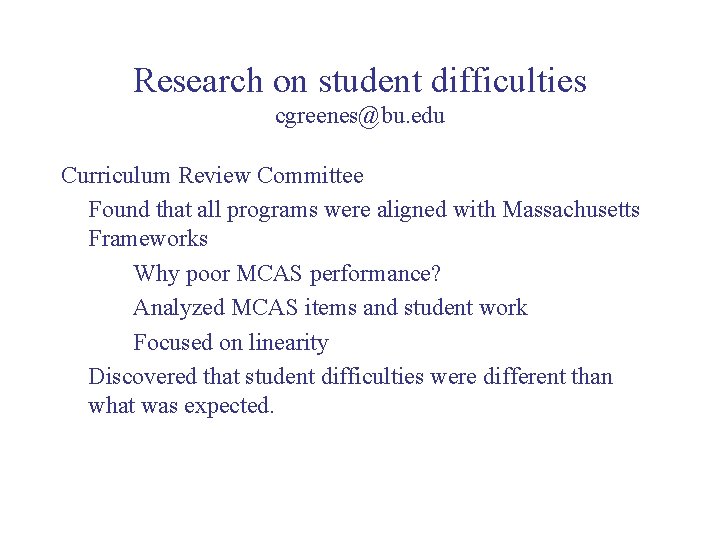 Research on student difficulties
cgreenes@bu.edu

Curriculum Review Committee

Found that all programs were aligned with Massachusetts Frameworks

Why poor MCAS performance?

Analyzed MCAS items and student work

Focused on linearity

Discovered that student difficulties were different than what was expected.